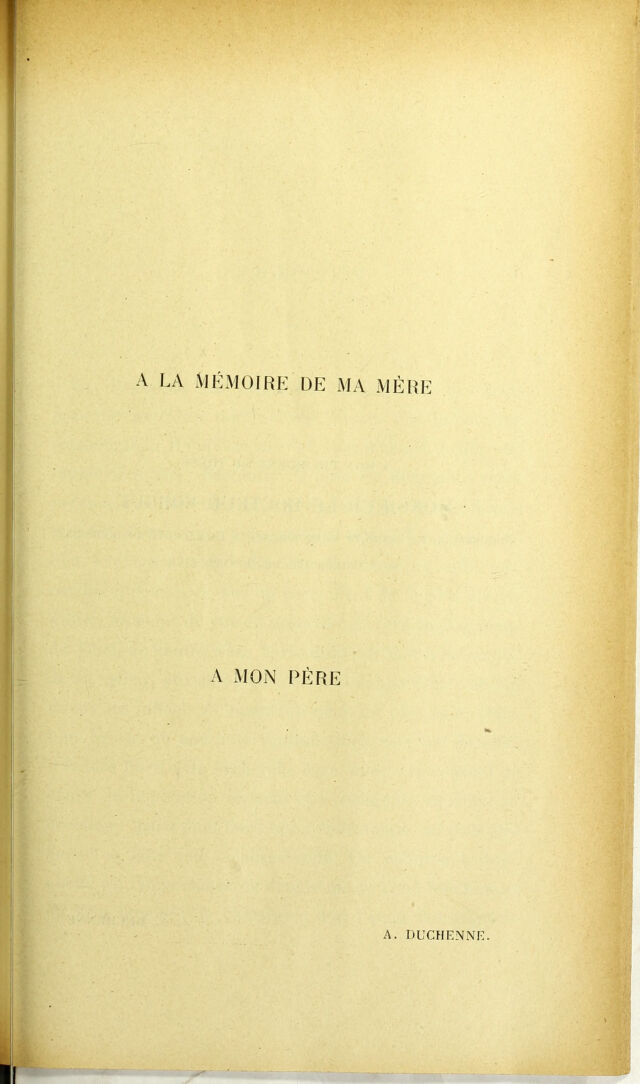 A LA MÉMOIRE DE MA MÈRE

A MON PÈRE

A. DUCHENNE.